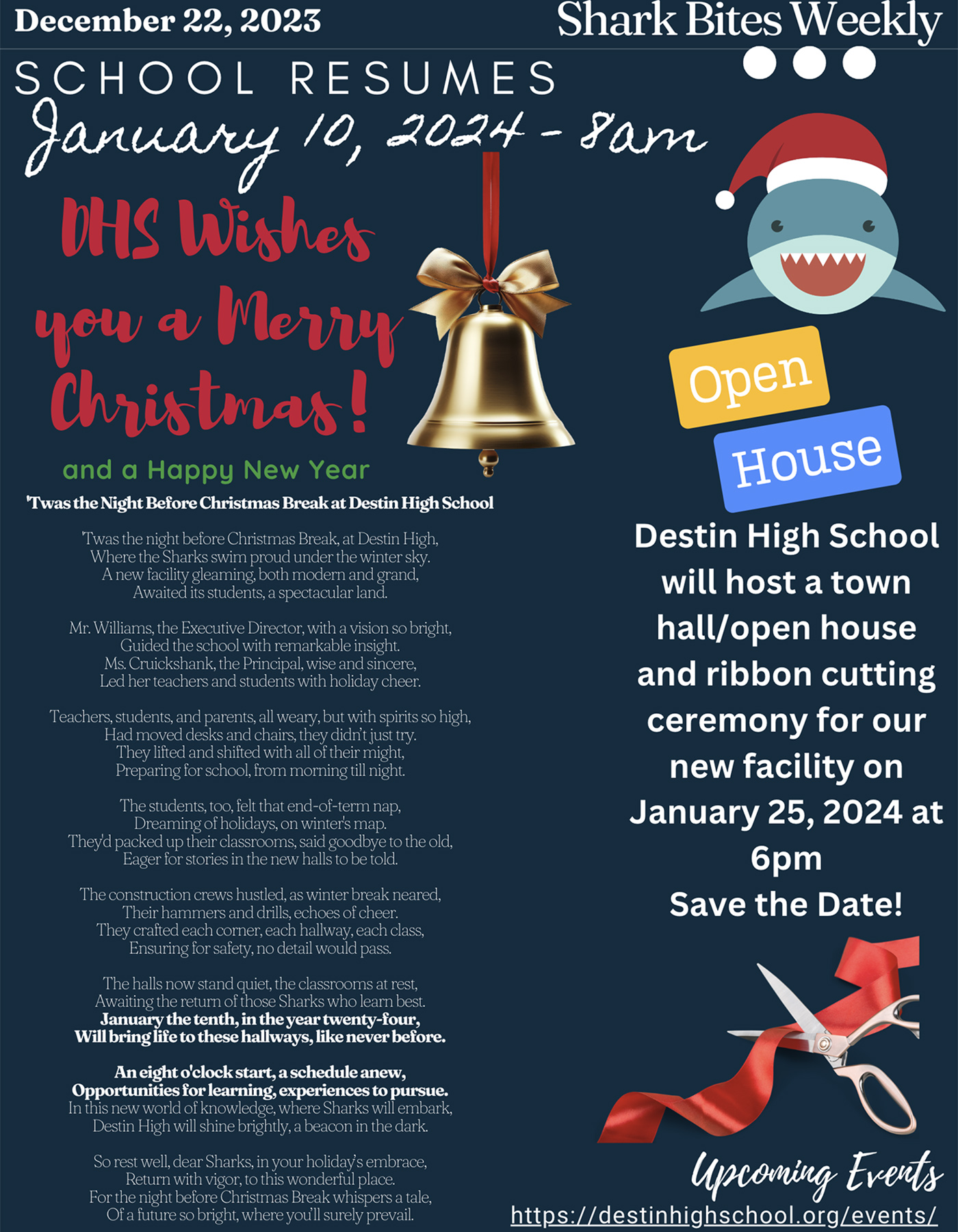 December 22, 2023

Shark Bites Weekly

SCHOOL RESUMES
January 10, 2024 - 8am

DHS Wishes you a Merry Christmas!

and a Happy New Year

'Twas the Night Before Christmas Break at Destin High School

'Twas the night before Christmas Break, at Destin High,
Where the Sharks swim proud under the winter sky.
A new facility gleaming, both modern and grand,
Awaited its students, a spectacular land.

Mr. Williams, the Executive Director, with a vision so bright,
Guided the school with remarkable insight.
Ms. Cruickshank, the Principal, wise and sincere,
Led her teachers and students with holiday cheer.

Teachers, students, and parents, all weary, but with spirits so high,
Had moved desks and chairs, they didn't just try.
They lifted and shifted with all of their might,
Preparing for school, from morning till night.

The students, too, felt that end-of-term nap,
Dreaming of holidays, on winter's map.
They'd packed up their classrooms, said goodbye to the old,
Eager for stories in the new halls to be told.

The construction crews hustled, as winter break neared,
Their hammers and drills, echoes of cheer.
They crafted each corner, each hallway, each class,
Ensuring for safety, no detail would pass.

The halls now stand quiet, the classrooms at rest,
Awaiting the return of those Sharks who learn best.
January the tenth, in the year twenty-four,
Will bring life to these hallways, like never before.

An eight o'clock start, a schedule anew,
Opportunities for learning, experiences to pursue.
In this new world of knowledge, where Sharks will embark,
Destin High will shine brightly, a beacon in the dark.

So rest well, dear Sharks, in your holiday's embrace,
Return with vigor, to this wonderful place.
For the night before Christmas Break whispers a tale,
Of a future so bright, where you'll surely prevail.

Open House

Destin High School will host a town hall/open house and ribbon cutting ceremony for our new facility on January 25, 2024 at 6pm
Save the Date!

Upcoming Events
https://destinhighschool.org/events/